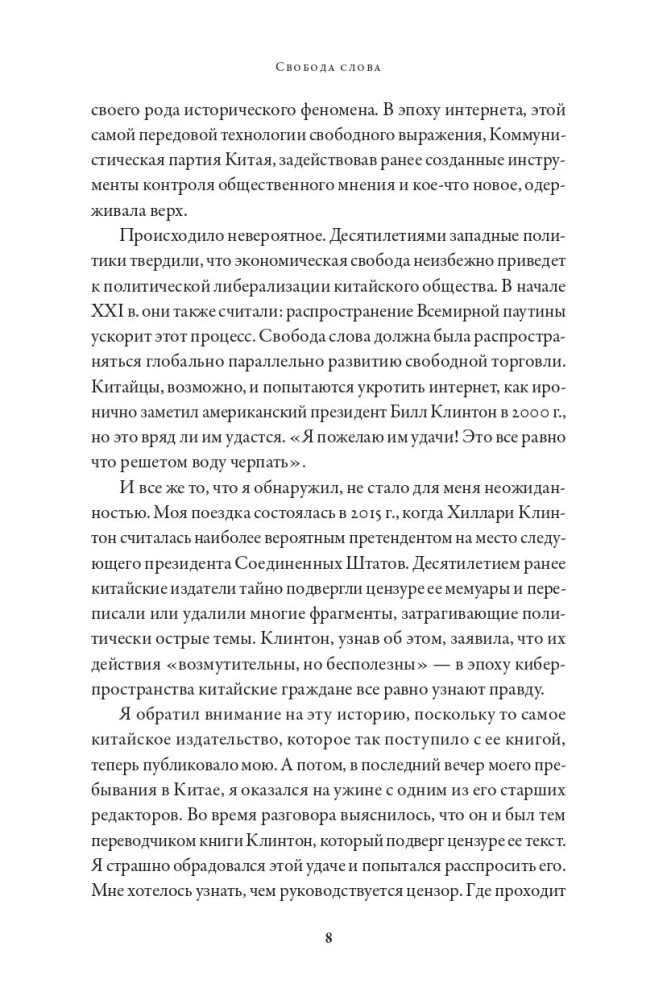 Свобода слова

своего рода исторического феномена. В эпоху интернета, этой самой передовой технологии свободного выражения, Коммунистическая партия Китая, задействовав ранее созданные инструменты контроля общественного мнения и кое-что новое, одерживала верх.

Происходило невероятное. Десятилетиями западные политики твердили, что экономическая свобода неизбежно приведет к политической либерализации китайского общества. В начале XXI в. они также считали: распространение Всемирной паутины ускорит этот процесс. Свобода слова должна была распространяться глобально параллельно развитию свободной торговли. Китайцы, возможно, и попытаются укротить интернет, как иронично заметил американский президент Билл Клинтон в 2000 г., но это вряд ли им удастся. «Я пожелаю им удачи! Это все равно что решетом воду черпать».

И все же то, что я обнаружил, не стало для меня неожиданностью. Моя поездка состоялась в 2015 г., когда Хиллари Клинтон считалась наиболее вероятным претендентом на место следующего президента Соединенных Штатов. Десятилетием ранее китайские издатели тайно подвергли цензуре ее мемуары и переписали или удалили многие фрагменты, затрагивающие политически острые темы. Клинтон, узнав об этом, заявила, что их действия «возмутительны, но бесполезны» — в эпоху киберпространства китайские граждане все равно узнают правду.

Я обратил внимание на эту историю, поскольку то самое китайское издательство, которое так поступило с ее книгой, теперь публиковало мою. А потом, в последний вечер моего пребывания в Китае, я оказался на ужине с одним из его старших редакторов. Во время разговора выяснилось, что он и был тем переводчиком книги Клинтон, который подверг цензуре ее текст. Я страшно обрадовался этой удаче и попытался расспросить его. Мне хотелось узнать, чем руководствуется цензор. Где проходит

8